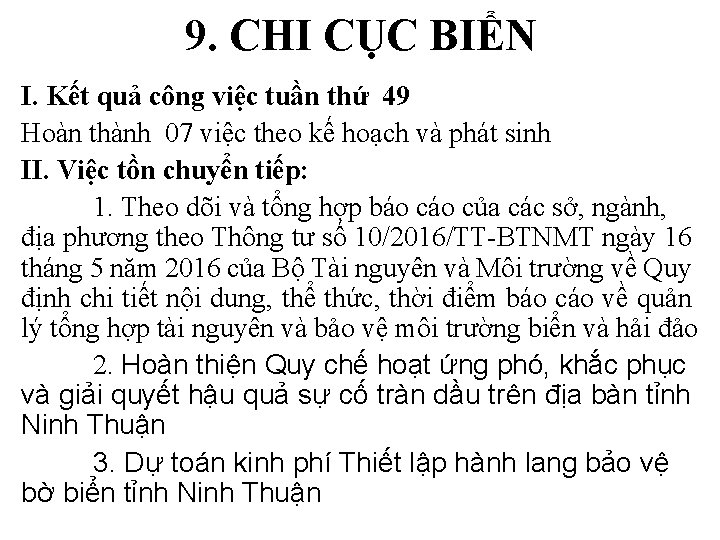 9. CHI CỤC BIỂN

I. Kết quả công việc tuần thứ 49

Hoàn thành 07 việc theo kế hoạch và phát sinh

II. Việc tồn chuyển tiếp:

1. Theo dõi và tổng hợp báo cáo của các sở, ngành, địa phương theo Thông tư số 10/2016/TT-BTNMT ngày 16 tháng 5 năm 2016 của Bộ Tài nguyên và Môi trường về Quy định chi tiết nội dung, thể thức, thời điểm báo cáo về quản lý tổng hợp tài nguyên và bảo vệ môi trường biển và hải đảo

2. Hoàn thiện Quy chế hoạt ứng phó, khắc phục và giải quyết hậu quả sự cố tràn dầu trên địa bàn tỉnh Ninh Thuận

3. Dự toán kinh phí Thiết lập hành lang bảo vệ bờ biển tỉnh Ninh Thuận